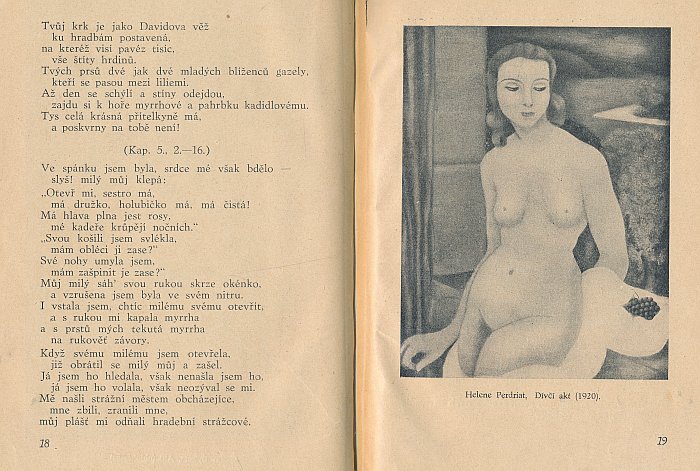 Tvůj krk je jako Davidova věž
ku hradbám postavená,
na kteréž visí pavéz tisíc,
vše štíty hrdinů.
Tvých prsů dvé jak dvé mladých blíženců gazely,
kteří se pasou mezi liliemi.
Až den se schýlí a stíny odejdou,
zajdu si k hoře myrrhové a pahrbku kadidlovému.
Tys celá krásná přítelkyně má,
a poskvrny na tobě není!

(Kap. 5., 2.—16.)

Ve spánku jsem byla, srdce mé však bdělo —
slyš! milý můj klepá:
„Otevř mi, sestro má,
má družko, holubičko má, má čistá!
Má hlava plna jest rosy,
mé kadeře krůpějí nočních."
„Svou košili jsem svlékla,
mám obléci ji zase?"
Své nohy umyla jsem,
mám zašpinit je zase?"
Můj milý sáh' svou rukou skrze okénko,
a vzrušena jsem byla ve svém nitru.
I vstala jsem, chtíc milému svému otevřít,
a s rukou mi kapala myrrha
a s prstů mých tekutá myrrha
na rukověť závory.
Když svému milému jsem otevřela,
již obrátil se milý můj a zašel.
Já jsem ho hledala, však nenašla jsem ho,
já jsem ho volala, však neozýval se mi.
Mě našli strážní městem obcházejíce,
mne zbili, zranili mne,
můj plášť mi odňali hradební strážcové.

18

Helene Perdriat, Dívčí akt (1920).

19